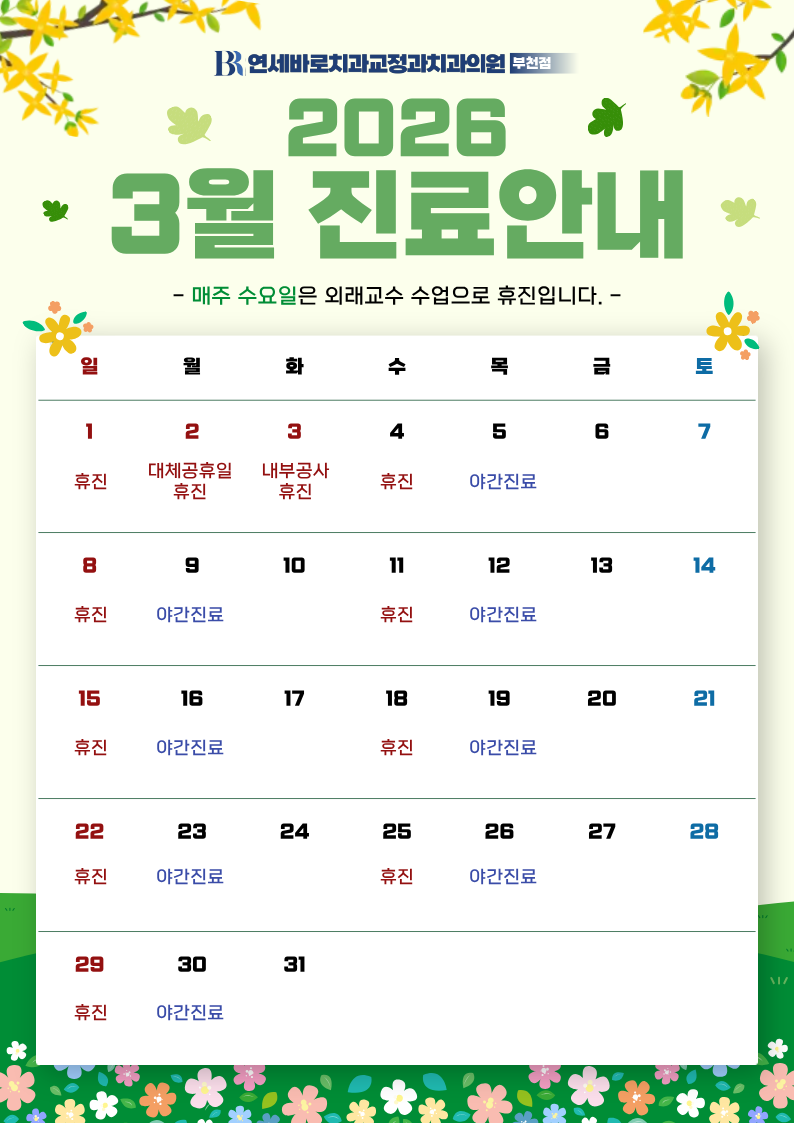 BR 연세바로치과교정과치과의원 부천점

2026
3월 진료안내

- 매주 수요일은 외래교수 수업으로 휴진입니다. -

| 일 | 월 | 화 | 수 | 목 | 금 | 토 |
|---|---|---|---|---|---|---|
| 1 휴진 | 2 대체공휴일 휴진 | 3 내부공사 휴진 | 4 휴진 | 5 야간진료 | 6 | 7 |
| 8 휴진 | 9 야간진료 | 10 | 11 휴진 | 12 야간진료 | 13 | 14 |
| 15 휴진 | 16 야간진료 | 17 | 18 휴진 | 19 야간진료 | 20 | 21 |
| 22 휴진 | 23 야간진료 | 24 | 25 휴진 | 26 야간진료 | 27 | 28 |
| 29 휴진 | 30 야간진료 | 31 | | | | |